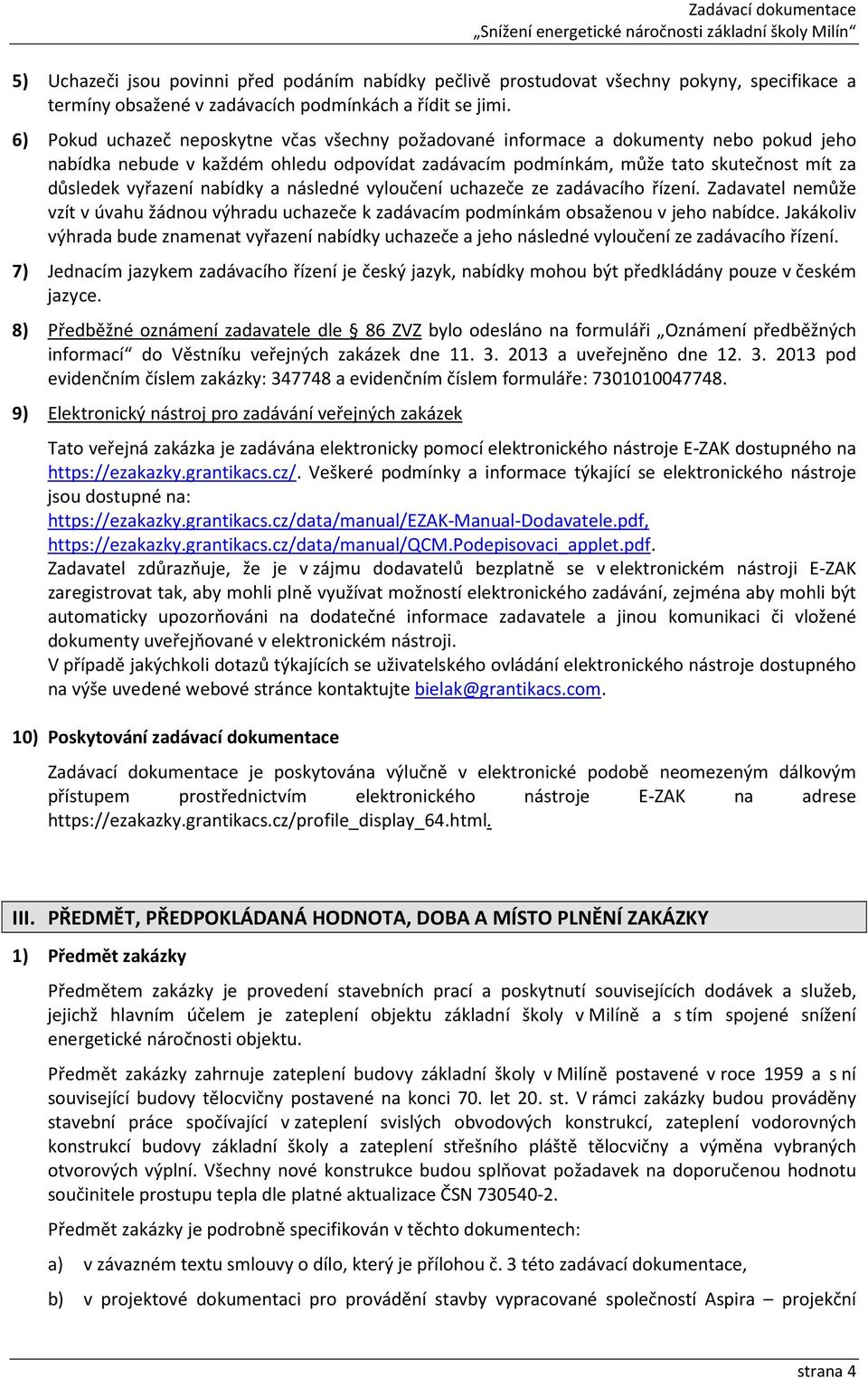 Zadávací dokumentace
„Snížení energetické náročnosti základní školy Milín“

5) Uchazeči jsou povinni před podáním nabídky pečlivě prostudovat všechny pokyny, specifikace a termíny obsažené v zadávacích podmínkách a řídit se jimi.

6) Pokud uchazeč neposkytne včas všechny požadované informace a dokumenty nebo pokud jeho nabídka nebude v každém ohledu odpovídat zadávacím podmínkám, může tato skutečnost mít za důsledek vyřazení nabídky a následné vyloučení uchazeče ze zadávacího řízení. Zadavatel nemůže vzít v úvahu žádnou výhradu uchazeče k zadávacím podmínkám obsaženou v jeho nabídce. Jakákoliv výhrada bude znamenat vyřazení nabídky uchazeče a jeho následné vyloučení ze zadávacího řízení.

7) Jednacím jazykem zadávacího řízení je český jazyk, nabídky mohou být předkládány pouze v českém jazyce.

8) Předběžné oznámení zadavatele dle § 86 ZVZ bylo odesláno na formuláři „Oznámení předběžných informací“ do Věstníku veřejných zakázek dne 11. 3. 2013 a uveřejněno dne 12. 3. 2013 pod evidenčním číslem zakázky: 347748 a evidenčním číslem formuláře: 7301010047748.

9) Elektronický nástroj pro zadávání veřejných zakázek

Tato veřejná zakázka je zadávána elektronicky pomocí elektronického nástroje E-ZAK dostupného na https://ezakazky.grantikacs.cz/. Veškeré podmínky a informace týkající se elektronického nástroje jsou dostupné na:
https://ezakazky.grantikacs.cz/data/manual/EZAK-Manual-Dodavatele.pdf,
https://ezakazky.grantikacs.cz/data/manual/QCM.Podepisovaci_applet.pdf.
Zadavatel zdůrazňuje, že je v zájmu dodavatelů bezplatně se v elektronickém nástroji E-ZAK zaregistrovat tak, aby mohli plně využívat možností elektronického zadávání, zejména aby mohli být automaticky upozorňováni na dodatečné informace zadavatele a jinou komunikaci či vložené dokumenty uveřejňované v elektronickém nástroji.
V případě jakýchkoli dotazů týkajících se uživatelského ovládání elektronického nástroje dostupného na výše uvedené webové stránce kontaktujte bielak@grantikacs.com.

10) Poskytování zadávací dokumentace

Zadávací dokumentace je poskytována výlučně v elektronické podobě neomezeným dálkovým přístupem prostřednictvím elektronického nástroje E-ZAK na adrese https://ezakazky.grantikacs.cz/profile_display_64.html.

III. PŘEDMĚT, PŘEDPOKLÁDANÁ HODNOTA, DOBA A MÍSTO PLNĚNÍ ZAKÁZKY

1) Předmět zakázky

Předmětem zakázky je provedení stavebních prací a poskytnutí souvisejících dodávek a služeb, jejichž hlavním účelem je zateplení objektu základní školy v Milíně a s tím spojené snížení energetické náročnosti objektu.

Předmět zakázky zahrnuje zateplení budovy základní školy v Milíně postavené v roce 1959 a s ní související budovy tělocvičny postavené na konci 70. let 20. st. V rámci zakázky budou prováděny stavební práce spočívající v zateplení svislých obvodových konstrukcí, zateplení vodorovných konstrukcí budovy základní školy a zateplení střešního pláště tělocvičny a výměna vybraných otvorových výplní. Všechny nové konstrukce budou splňovat požadavek na doporučenou hodnotu součinitele prostupu tepla dle platné aktualizace ČSN 730540-2.

Předmět zakázky je podrobně specifikován v těchto dokumentech:

a) v závazném textu smlouvy o dílo, který je přílohou č. 3 této zadávací dokumentace,

b) v projektové dokumentaci pro provádění stavby vypracované společností Aspira – projekční

strana 4